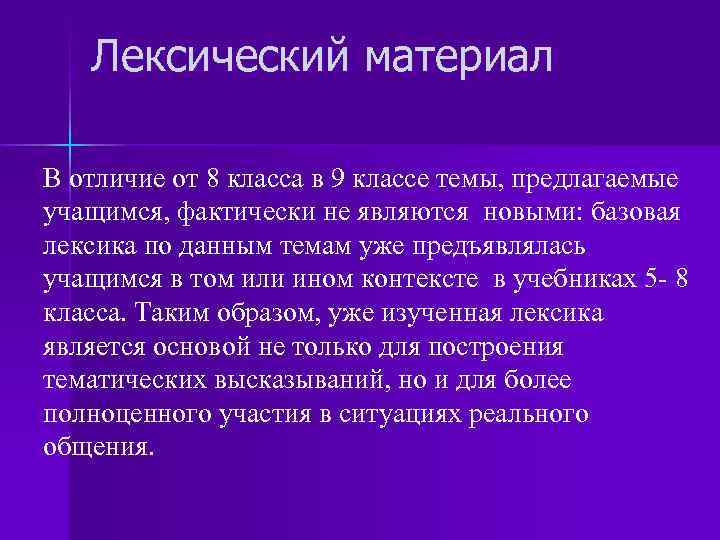 Лексический материал

В отличие от 8 класса в 9 классе темы, предлагаемые учащимся, фактически не являются новыми: базовая лексика по данным темам уже предъявлялась учащимся в том или ином контексте в учебниках 5- 8 класса. Таким образом, уже изученная лексика является основой не только для построения тематических высказываний, но и для более полноценного участия в ситуациях реального общения.